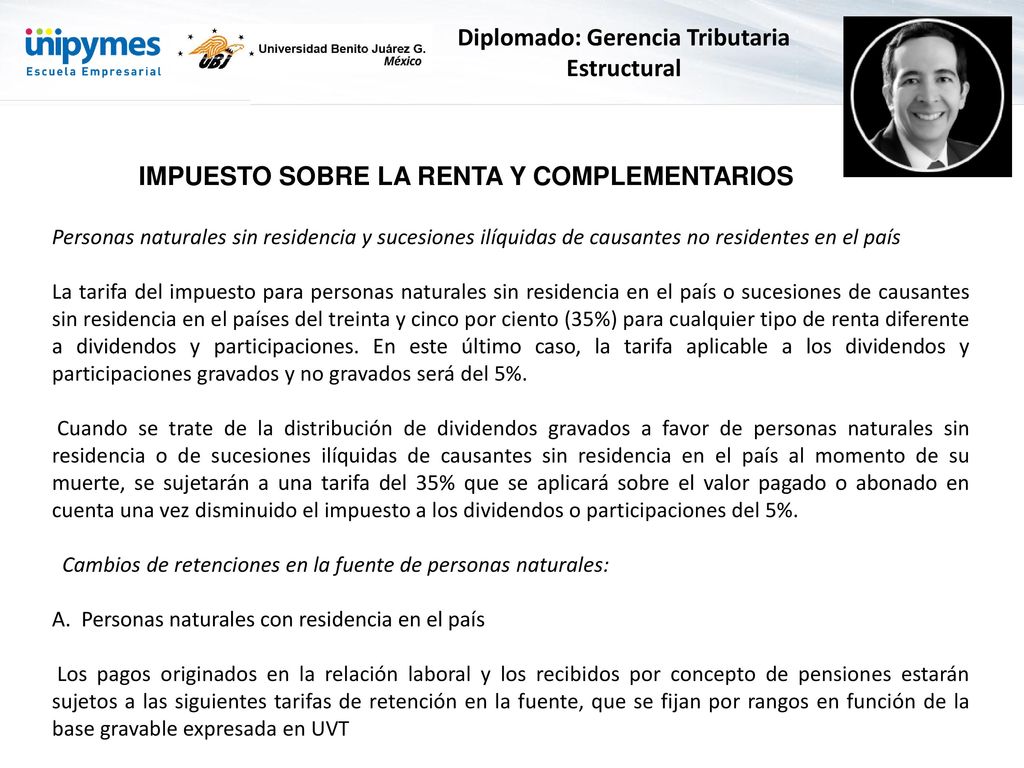 unipymes
Escuela Empresarial

UBJ Universidad Benito Juárez G.
México

Diplomado: Gerencia Tributaria Estructural

IMPUESTO SOBRE LA RENTA Y COMPLEMENTARIOS

Personas naturales sin residencia y sucesiones ilíquidas de causantes no residentes en el país

La tarifa del impuesto para personas naturales sin residencia en el país o sucesiones de causantes sin residencia en el países del treinta y cinco por ciento (35%) para cualquier tipo de renta diferente a dividendos y participaciones. En este último caso, la tarifa aplicable a los dividendos y participaciones gravados y no gravados será del 5%.

Cuando se trate de la distribución de dividendos gravados a favor de personas naturales sin residencia o de sucesiones ilíquidas de causantes sin residencia en el país al momento de su muerte, se sujetarán a una tarifa del 35% que se aplicará sobre el valor pagado o abonado en cuenta una vez disminuido el impuesto a los dividendos o participaciones del 5%.

Cambios de retenciones en la fuente de personas naturales:

A. Personas naturales con residencia en el país

Los pagos originados en la relación laboral y los recibidos por concepto de pensiones estarán sujetos a las siguientes tarifas de retención en la fuente, que se fijan por rangos en función de la base gravable expresada en UVT